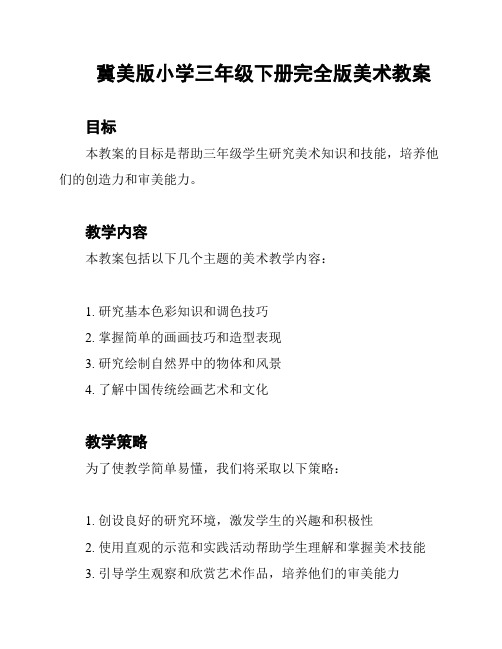 冀美版小学三年级下册完全版美术教案

目标

本教案的目标是帮助三年级学生研究美术知识和技能，培养他们的创造力和审美能力。

教学内容

本教案包括以下几个主题的美术教学内容：

1. 研究基本色彩知识和调色技巧
2. 掌握简单的画画技巧和造型表现
3. 研究绘制自然界中的物体和风景
4. 了解中国传统绘画艺术和文化

教学策略

为了使教学简单易懂，我们将采取以下策略：

1. 创设良好的研究环境，激发学生的兴趣和积极性
2. 使用直观的示范和实践活动帮助学生理解和掌握美术技能
3. 引导学生观察和欣赏艺术作品，培养他们的审美能力